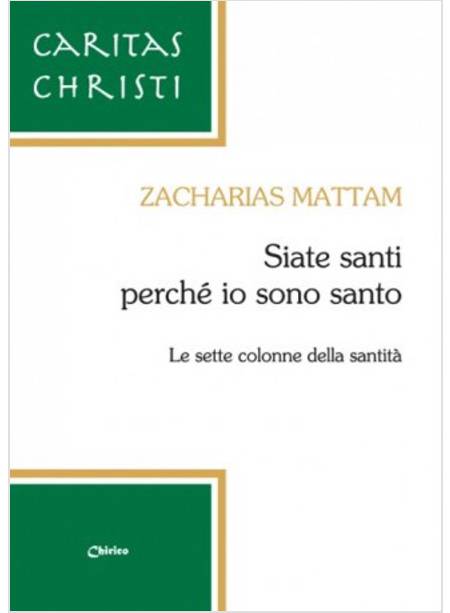 CARITAS CHRISTI

ZACHARIAS MATTAM

Siate santi perché io sono santo

Le sette colonne della santità

Chirico